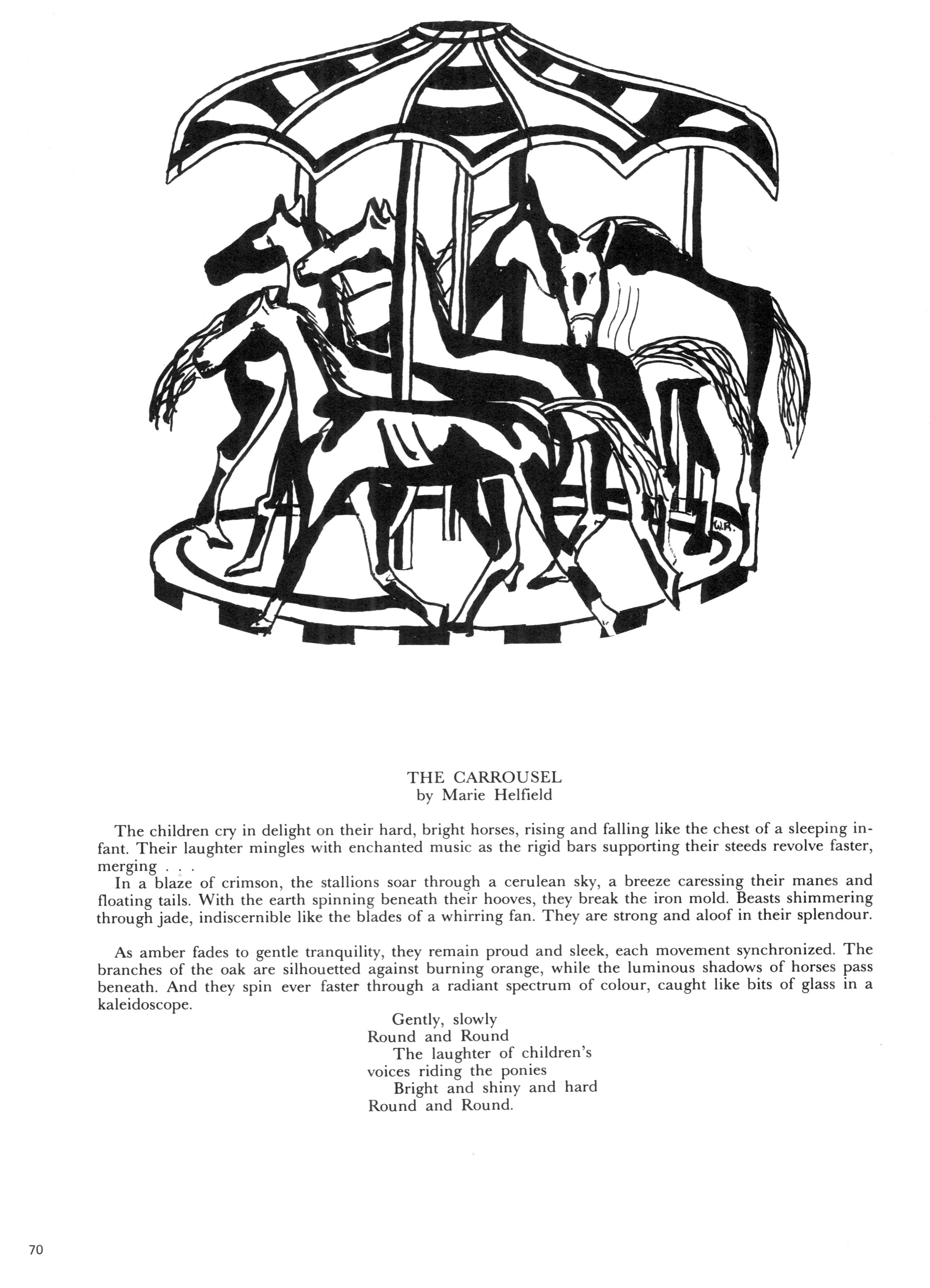 W.R.

THE CARROUSEL
by Marie Helfield

The children cry in delight on their hard, bright horses, rising and falling like the chest of a sleeping infant. Their laughter mingles with enchanted music as the rigid bars supporting their steeds revolve faster, merging . . .
In a blaze of crimson, the stallions soar through a cerulean sky, a breeze caressing their manes and floating tails. With the earth spinning beneath their hooves, they break the iron mold. Beasts shimmering through jade, indiscernible like the blades of a whirring fan. They are strong and aloof in their splendour.

As amber fades to gentle tranquility, they remain proud and sleek, each movement synchronized. The branches of the oak are silhouetted against burning orange, while the luminous shadows of horses pass beneath. And they spin ever faster through a radiant spectrum of colour, caught like bits of glass in a kaleidoscope.

Gently, slowly
Round and Round
The laughter of children's
voices riding the ponies
Bright and shiny and hard
Round and Round.

70